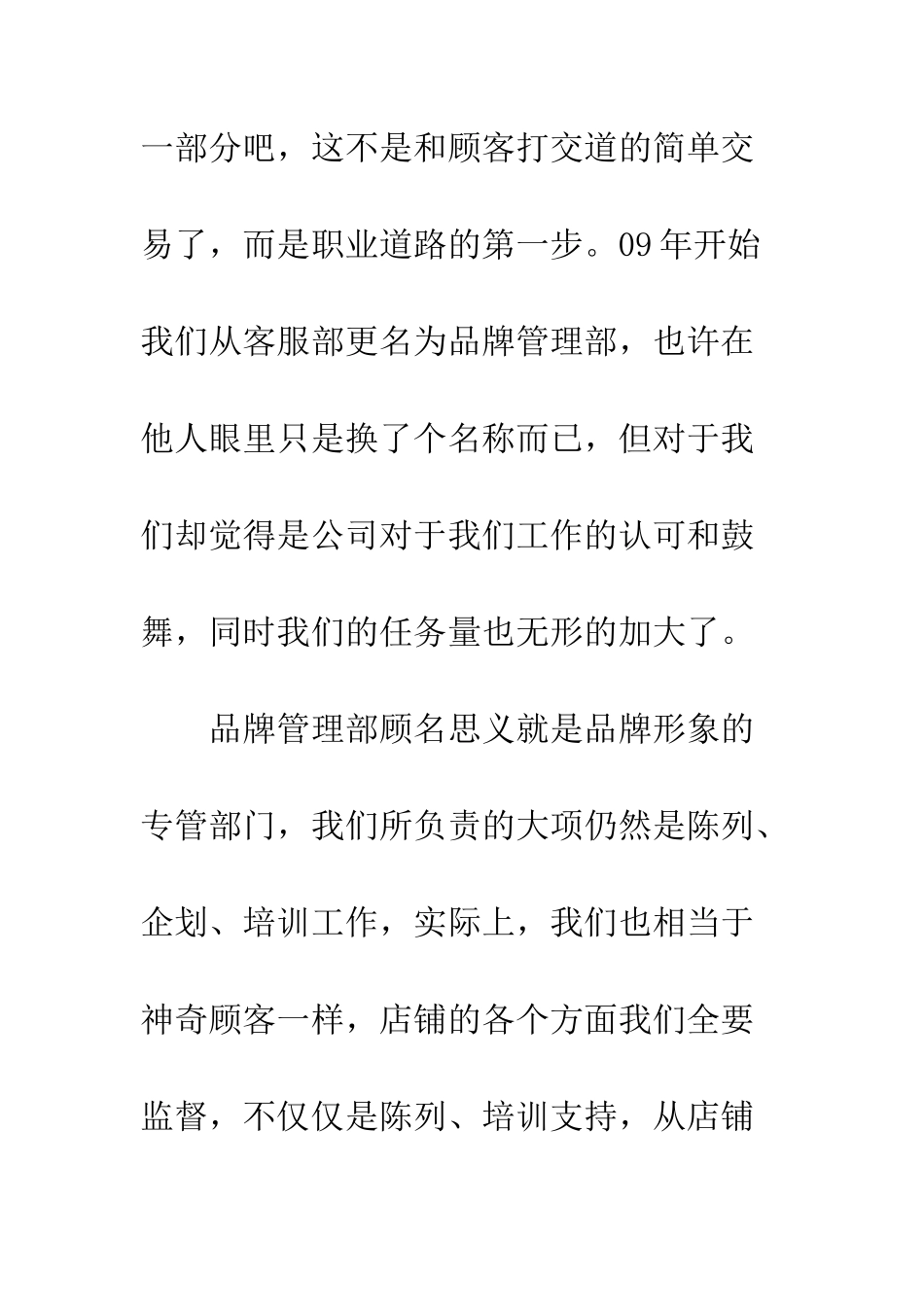 一部分吧，这不是和顾客打交道的简单交易了，而是职业道路的第一步。09年开始我们从客服部更名为品牌管理部，也许在他人眼里只是换了个名称而已，但对于我们却觉得是公司对于我们工作的认可和鼓舞，同时我们的任务量也无形的加大了。

品牌管理部顾名思义就是品牌形象的专管部门，我们所负责的大项仍然是陈列、企划、培训工作，实际上，我们也相当于神奇顾客一样，店铺的各个方面我们全要监督，不仅仅是陈列、培训支持，从店铺